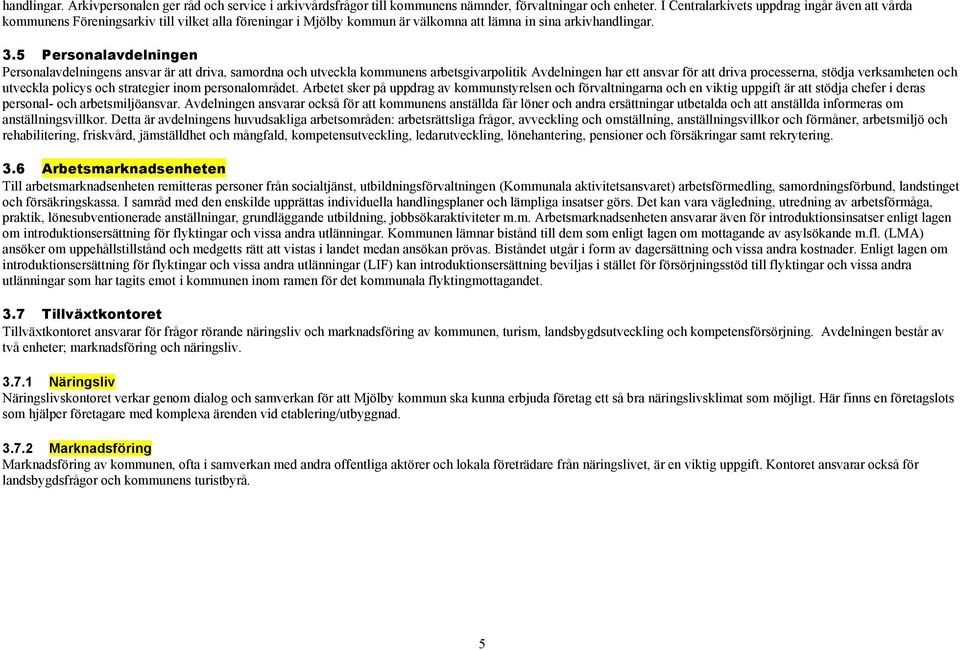 handlingar. Arkivpersonalen ger råd och service i arkivvårdsfrågor till kommunens nämnder, förvaltningar och enheter. I Centralarkivets uppdrag ingår även att vårda kommunens Föreningsarkiv till vilket alla föreningar i Mjölby kommun är välkomna att lämna in sina arkivhandlingar.

3.5 Personalavdelningen
Personalavdelningens ansvar är att driva, samordna och utveckla kommunens arbetsgivarpolitik Avdelningen har ett ansvar för att driva processerna, stödja verksamheten och utveckla policys och strategier inom personalområdet. Arbetet sker på uppdrag av kommunstyrelsen och förvaltningarna och en viktig uppgift är att stödja chefer i deras personal- och arbetsmiljöansvar. Avdelningen ansvarar också för att kommunens anställda får löner och andra ersättningar utbetalda och att anställda informeras om anställningsvillkor. Detta är avdelningens huvudsakliga arbetsområden: arbetsrättsliga frågor, avveckling och omställning, anställningsvillkor och förmåner, arbetsmiljö och rehabilitering, friskvård, jämställdhet och mångfald, kompetensutveckling, ledarutveckling, lönehantering, pensioner och försäkringar samt rekrytering.

3.6 Arbetsmarknadsenheten
Till arbetsmarknadsenheten remitteras personer från socialtjänst, utbildningsförvaltningen (Kommunala aktivitetsansvaret) arbetsförmedling, samordningsförbund, landstinget och försäkringskassa. I samråd med den enskilde upprättas individuella handlingsplaner och lämpliga insatser görs. Det kan vara vägledning, utredning av arbetsförmåga, praktik, lönesubventionerade anställningar, grundläggande utbildning, jobbsökaraktiviteter m.m. Arbetsmarknadsenheten ansvarar även för introduktionsinsatser enligt lagen om introduktionsersättning för flyktingar och vissa andra utlänningar. Kommunen lämnar bistånd till dem som enligt lagen om mottagande av asylsökande m.fl. (LMA) ansöker om uppehållstillstånd och medgetts rätt att vistas i landet medan ansökan prövas. Biståndet utgår i form av dagersättning och vissa andra kostnader. Enligt lagen om introduktionsersättning för flyktingar och vissa andra utlänningar (LIF) kan introduktionsersättning beviljas i stället för försörjningsstöd till flyktingar och vissa andra utlänningar som har tagits emot i kommunen inom ramen för det kommunala flyktingmottagandet.

3.7 Tillväxtkontoret
Tillväxtkontoret ansvarar för frågor rörande näringsliv och marknadsföring av kommunen, turism, landsbygdsutveckling och kompetensförsörjning. Avdelningen består av två enheter; marknadsföring och näringsliv.

3.7.1 Näringsliv
Näringslivskontoret verkar genom dialog och samverkan för att Mjölby kommun ska kunna erbjuda företag ett så bra näringslivsklimat som möjligt. Här finns en företagslots som hjälper företagare med komplexa ärenden vid etablering/utbyggnad.

3.7.2 Marknadsföring
Marknadsföring av kommunen, ofta i samverkan med andra offentliga aktörer och lokala företrädare från näringslivet, är en viktig uppgift. Kontoret ansvarar också för landsbygdsfrågor och kommunens turistbyrå.

5